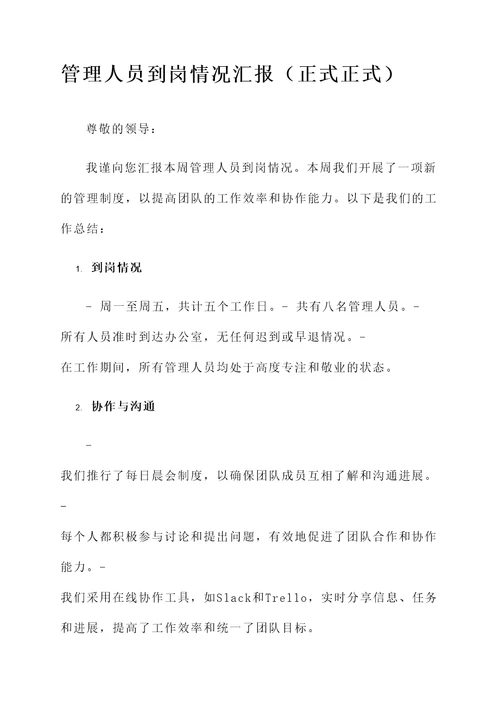 管理人员到岗情况汇报（正式正式）

尊敬的领导：

我谨向您汇报本周管理人员到岗情况。本周我们开展了一项新的管理制度，以提高团队的工作效率和协作能力。以下是我们的工作总结：

1. 到岗情况

- 周一至周五，共计五个工作日。- 共有八名管理人员。- 所有人员准时到达办公室，无任何迟到或早退情况。- 在工作期间，所有管理人员均处于高度专注和敬业的状态。

2. 协作与沟通

- 我们推行了每日晨会制度，以确保团队成员互相了解和沟通进展。- 每个人都积极参与讨论和提出问题，有效地促进了团队合作和协作能力。- 我们采用在线协作工具，如Slack和Trello，实时分享信息、任务和进展，提高了工作效率和统一了团队目标。